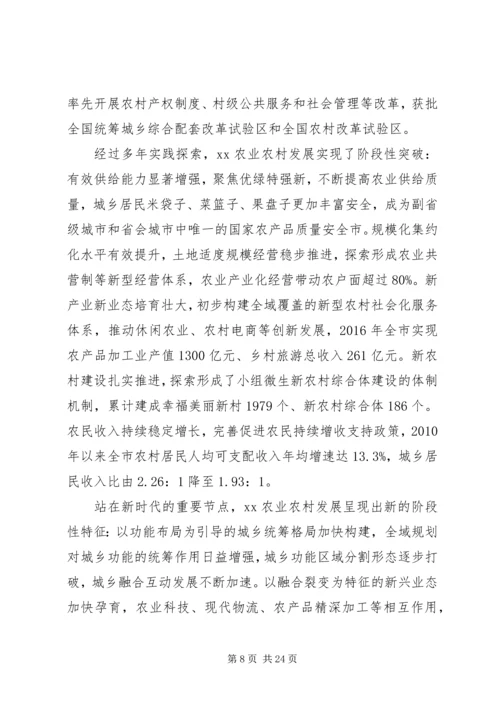 率先开展农村产权制度、村级公共服务和社会管理等改革，获批全国统筹城乡综合配套改革试验区和全国农村改革试验区。

经过多年实践探索，xx 农业农村发展实现了阶段性突破：有效供给能力显著增强，聚焦优绿特强新，不断提高农业供给质量，城乡居民米袋子、菜篮子、果盘子更加丰富安全，成为副省级城市和省会城市中唯一的国家农产品质量安全市。规模化集约化水平有效提升，土地适度规模经营稳步推进，探索形成农业共营制等新型经营体系，农业产业化经营带动农户面超过 80%。新产业新业态培育壮大，初步构建全域覆盖的新型农村社会化服务体系，推动休闲农业、农村电商等创新发展，2016 年全市实现农产品加工业产值 1300 亿元、乡村旅游总收入 261 亿元。新农村建设扎实推进，探索形成了小组微生新农村综合体建设的体制机制，累计建成幸福美丽新村 1979 个、新农村综合体 186 个。农民收入持续稳定增长，完善促进农民持续增收支持政策，2010 年以来全市农村居民人均可支配收入年均增速达 13.3%，城乡居民收入比由 2.26：1 降至 1.93：1。

站在新时代的重要节点，xx 农业农村发展呈现出新的阶段性特征：以功能布局为引导的城乡统筹格局加快构建，全域规划对城乡功能的统筹作用日益增强，城乡功能区域分割形态逐步打破，城乡融合互动发展不断加速。以融合裂变为特征的新兴业态加快孕育，农业科技、现代物流、农产品精深加工等相互作用，

第 8 页 共 24 页